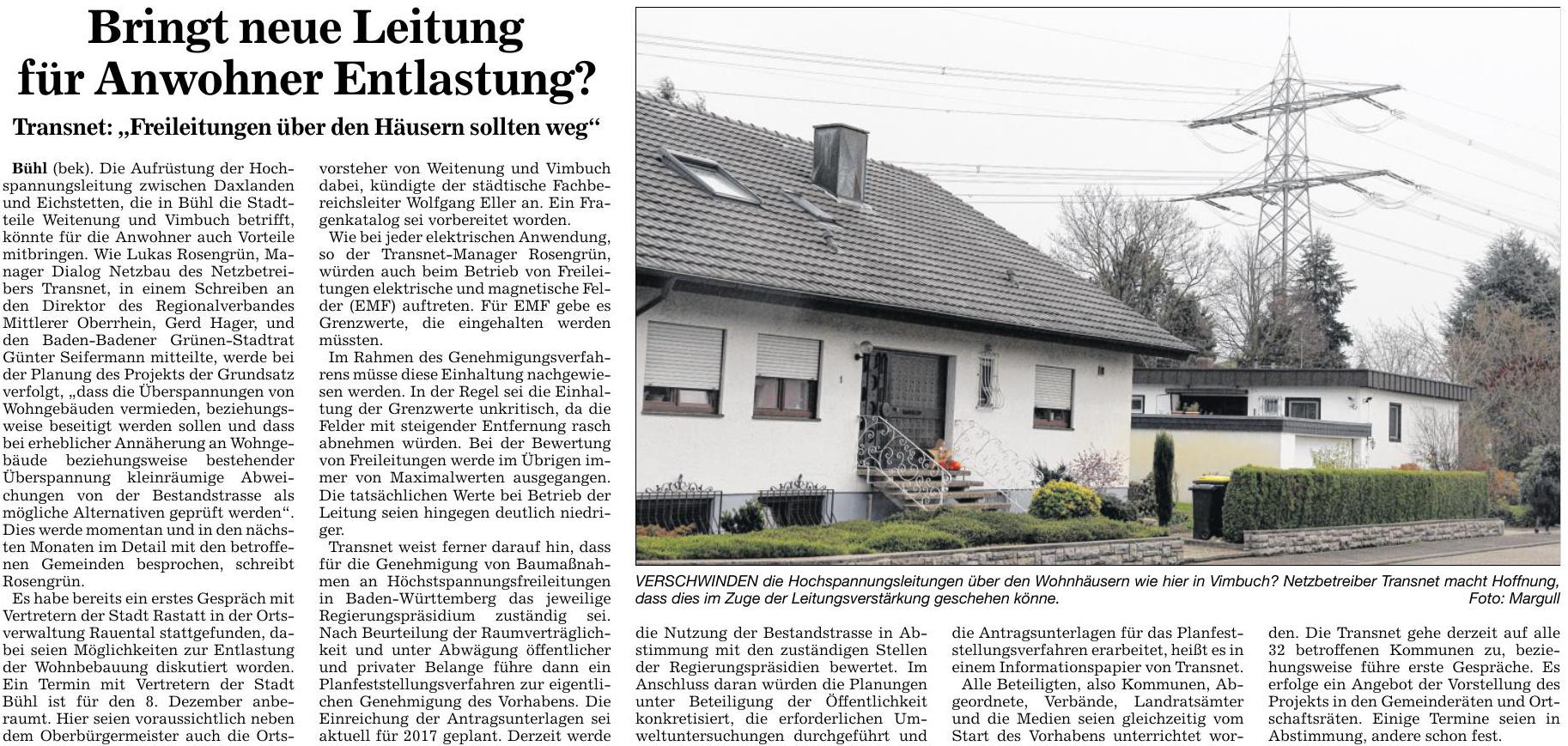 Bringt neue Leitung für Anwohner Entlastung?

Transnet: „Freileitungen über den Häusern sollten weg“

Bühl (bek). Die Aufrüstung der Hochspannungsleitung zwischen Daxlanden und Eichstetten, die in Bühl die Stadtteile Weitenung und Vimbuch betrifft, könnte für die Anwohner auch Vorteile mitbringen. Wie Lukas Rosengrün, Manager Dialog Netzbau des Netzbetreibers Transnet, in einem Schreiben an den Direktor des Regionalverbandes Mittlerer Oberrhein, Gerd Hager, und den Baden-Badener Grünen-Stadtrat Günter Seifermann mitteilte, werde bei der Planung des Projekts der Grundsatz verfolgt, „dass die Überspannungen von Wohngebäuden vermieden, beziehungsweise beseitigt werden sollen und dass bei erheblicher Annäherung an Wohngebäude beziehungsweise bestehender Überspannung kleinräumige Abweichungen von der Bestandstrasse als mögliche Alternativen geprüft werden“. Dies werde momentan und in den nächsten Monaten im Detail mit den betroffenen Gemeinden besprochen, schreibt Rosengrün.

Es habe bereits ein erstes Gespräch mit Vertretern der Stadt Rastatt in der Ortsverwaltung Rauental stattgefunden, dabei seien Möglichkeiten zur Entlastung der Wohnbebauung diskutiert worden. Ein Termin mit Vertretern der Stadt Bühl ist für den 8. Dezember anberaumt. Hier seien voraussichtlich neben dem Oberbürgermeister auch die Ortsvorsteher von Weitenung und Vimbuch dabei, kündigte der städtische Fachbereichsleiter Wolfgang Eller an. Ein Fragenkatalog sei vorbereitet worden.

Wie bei jeder elektrischen Anwendung, so der Transnet-Manager Rosengrün, würden auch beim Betrieb von Freileitungen elektrische und magnetische Felder (EMF) auftreten. Für EMF gebe es Grenzwerte, die eingehalten werden müssten.

Im Rahmen des Genehmigungsverfahrens müsse diese Einhaltung nachgewiesen werden. In der Regel sei die Einhaltung der Grenzwerte unkritisch, da die Felder mit steigender Entfernung rasch abnehmen würden. Bei der Bewertung von Freileitungen werde im Übrigen immer von Maximalwerten ausgegangen. Die tatsächlichen Werte bei Betrieb der Leitung seien hingegen deutlich niedriger.

Transnet weist ferner darauf hin, dass für die Genehmigung von Baumaßnahmen an Höchstspannungsfreileitungen in Baden-Württemberg das jeweilige Regierungspräsidium zuständig sei. Nach Beurteilung der Raumverträglichkeit und unter Abwägung öffentlicher und privater Belange führe dann ein Planfeststellungsverfahren zur eigentlichen Genehmigung des Vorhabens. Die Einreichung der Antragsunterlagen sei aktuell für 2017 geplant. Derzeit werde die Nutzung der Bestandstrasse in Abstimmung mit den zuständigen Stellen der Regierungspräsidien bewertet. Im Anschluss daran würden die Planungen unter Beteiligung der Öffentlichkeit konkretisiert, die erforderlichen Umweltuntersuchungen durchgeführt und die Antragsunterlagen für das Planfeststellungsverfahren erarbeitet, heißt es in einem Informationspapier von Transnet.

Alle Beteiligten, also Kommunen, Abgeordnete, Verbände, Landratsämter und die Medien seien gleichzeitig vom Start des Vorhabens unterrichtet worden. Die Transnet gehe derzeit auf alle 32 betroffenen Kommunen zu, beziehungsweise führe erste Gespräche. Es erfolge ein Angebot der Vorstellung des Projekts in den Gemeinderäten und Ortschaftsräten. Einige Termine seien in Abstimmung, andere schon fest.

VERSCHWINDEN die Hochspannungsleitungen über den Wohnhäusern wie hier in Vimbuch? Netzbetreiber Transnet macht Hoffnung, dass dies im Zuge der Leitungsverstärkung geschehen könne. Foto: Margull